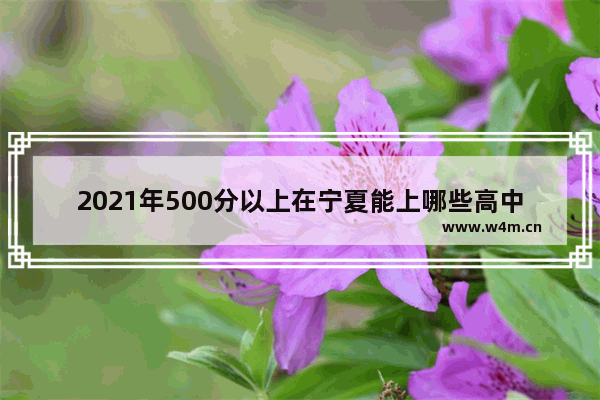 2021年500分以上在宁夏能上哪些高中
www.w4m.cn